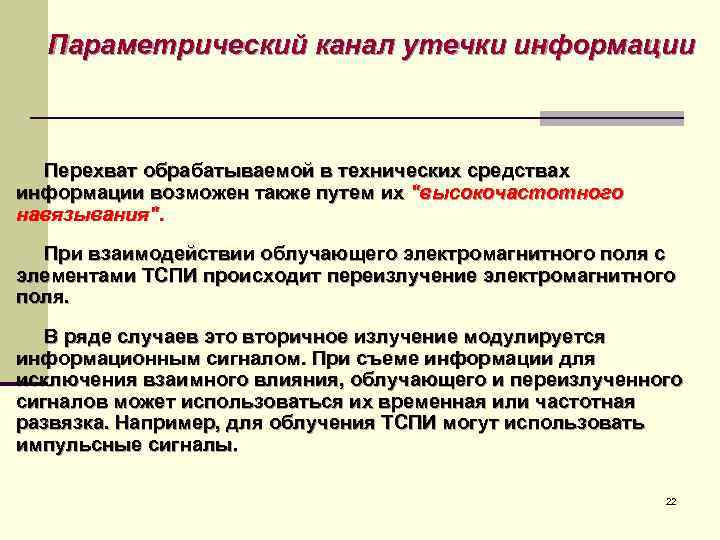 Параметрический канал утечки информации

Перехват обрабатываемой в технических средствах информации возможен также путем их "высокочастотного навязывания".

При взаимодействии облучающего электромагнитного поля с элементами ТСПИ происходит переизлучение электромагнитного поля.

В ряде случаев это вторичное излучение модулируется информационным сигналом. При съеме информации для исключения взаимного влияния, облучающего и переизлученного сигналов может использоваться их временная или частотная развязка. Например, для облучения ТСПИ могут использовать импульсные сигналы.

22